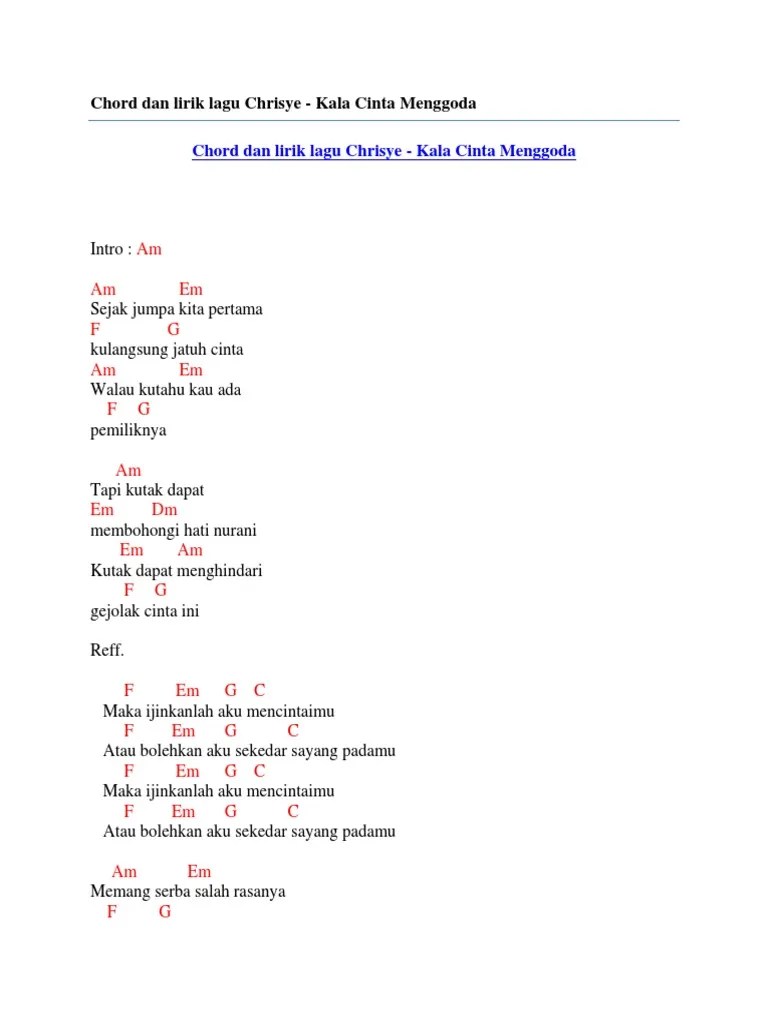 Chord dan lirik lagu Chrisye - Kala Cinta Menggoda

Chord dan lirik lagu Chrisye - Kala Cinta Menggoda

Intro : Am

Am Em
Sejak jumpa kita pertama
F G
kulangsung jatuh cinta
Am Em
Walau kutahu kau ada
F G
pemiliknya

Am
Tapi kutak dapat
Em Dm
membohongi hati nurani
Em Am
Kutak dapat menghindari
F G
gejolak cinta ini

Reff.

F Em G C
Maka ijinkanlah aku mencintaimu
F Em G C
Atau bolehkan aku sekedar sayang padamu
F Em G C
Maka ijinkanlah aku mencintaimu
F Em G C
Atau bolehkan aku sekedar sayang padamu

Am Em
Memang serba salah rasanya
F G